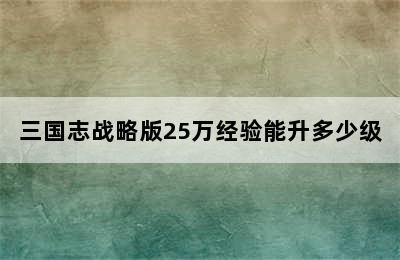 三国志战略版25万经验能升多少级